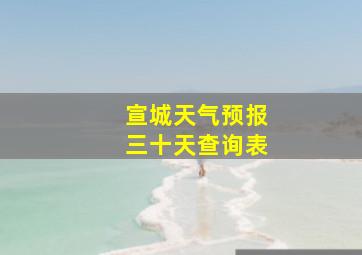 宣城天气预报
三十天查询表